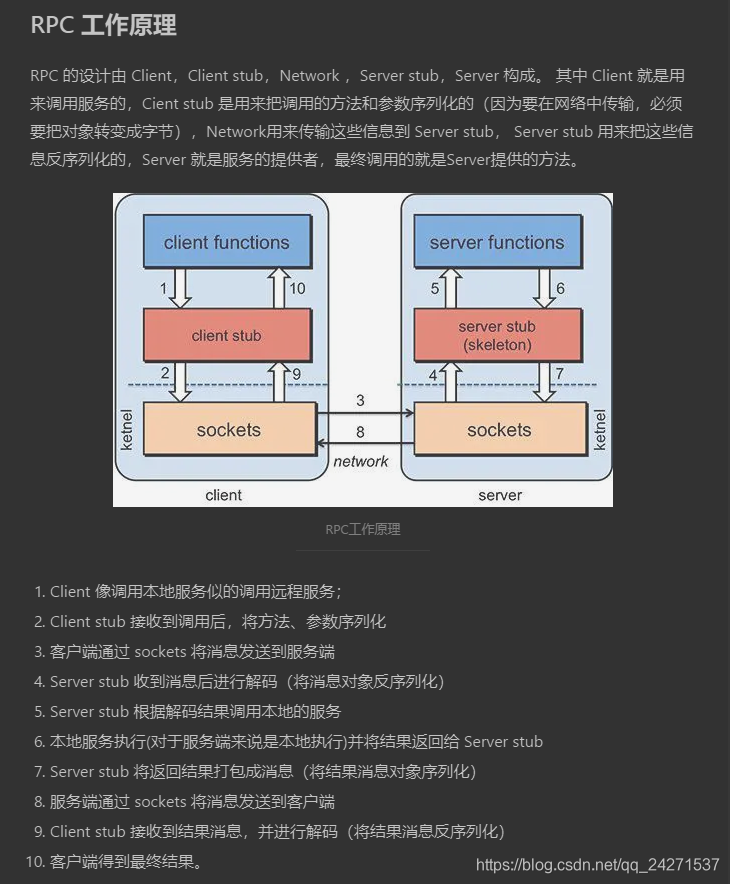 RPC 工作原理

RPC 的设计由 Client，Client stub，Network ，Server stub，Server 构成。 其中 Client 就是用来调用服务的，Cient stub 是用来把调用的方法和参数序列化的（因为要在网络中传输，必须要把对象转变成字节），Network用来传输这些信息到 Server stub， Server stub 用来把这些信息反序列化的，Server 就是服务的提供者，最终调用的就是Server提供的方法。

client functions
1
10
client stub
2
9
ketnel
sockets
client
3
8
network
server functions
5
6
server stub (skeleton)
4
7
sockets
ketnel
server

RPC工作原理

1. Client 像调用本地服务似的调用远程服务；
2. Client stub 接收到调用后，将方法、参数序列化
3. 客户端通过 sockets 将消息发送到服务端
4. Server stub 收到消息后进行解码（将消息对象反序列化）
5. Server stub 根据解码结果调用本地的服务
6. 本地服务执行(对于服务端来说是本地执行)并将结果返回给 Server stub
7. Server stub 将返回结果打包成消息（将结果消息对象序列化）
8. 服务端通过 sockets 将消息发送到客户端
9. Client stub 接收到结果消息，并进行解码（将结果消息反序列化）
10. 客户端得到最终结果。

https://blog.csdn.net/qq_24271537